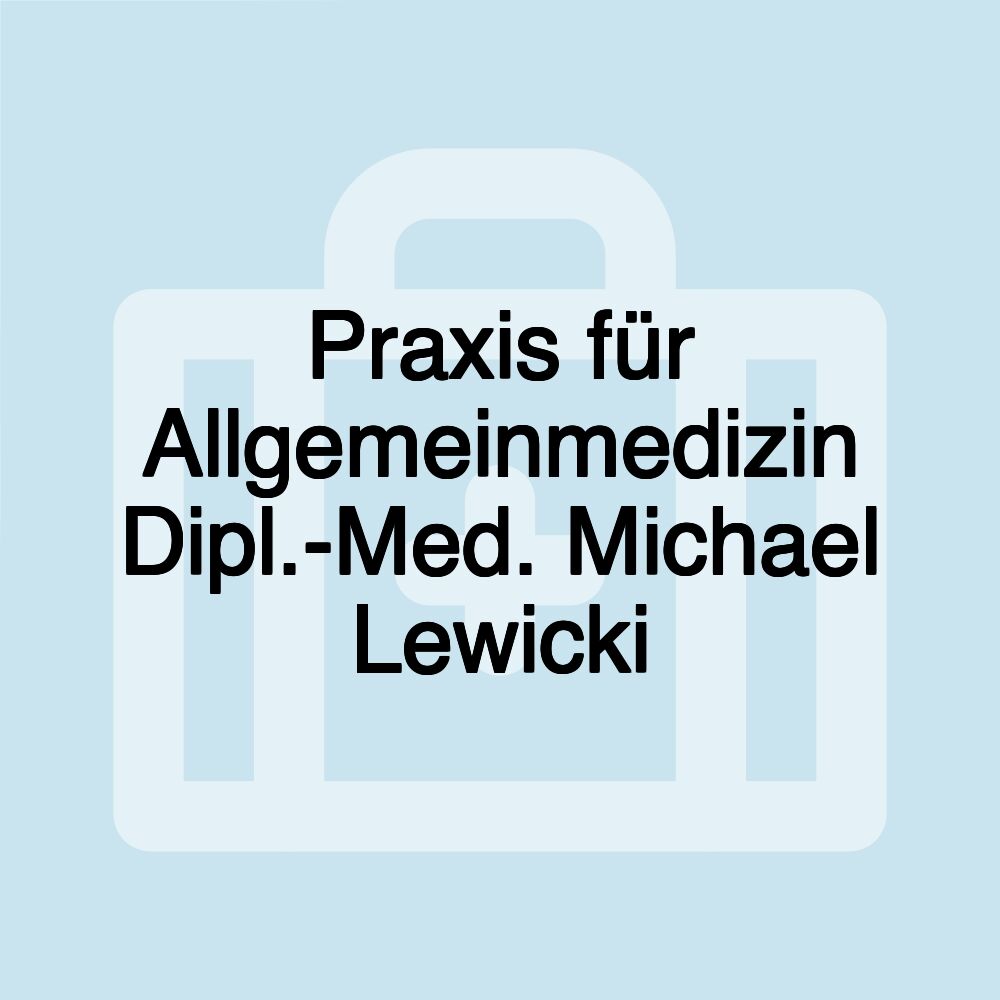 Praxis für Allgemeinmedizin Dipl.-Med. Michael Lewicki